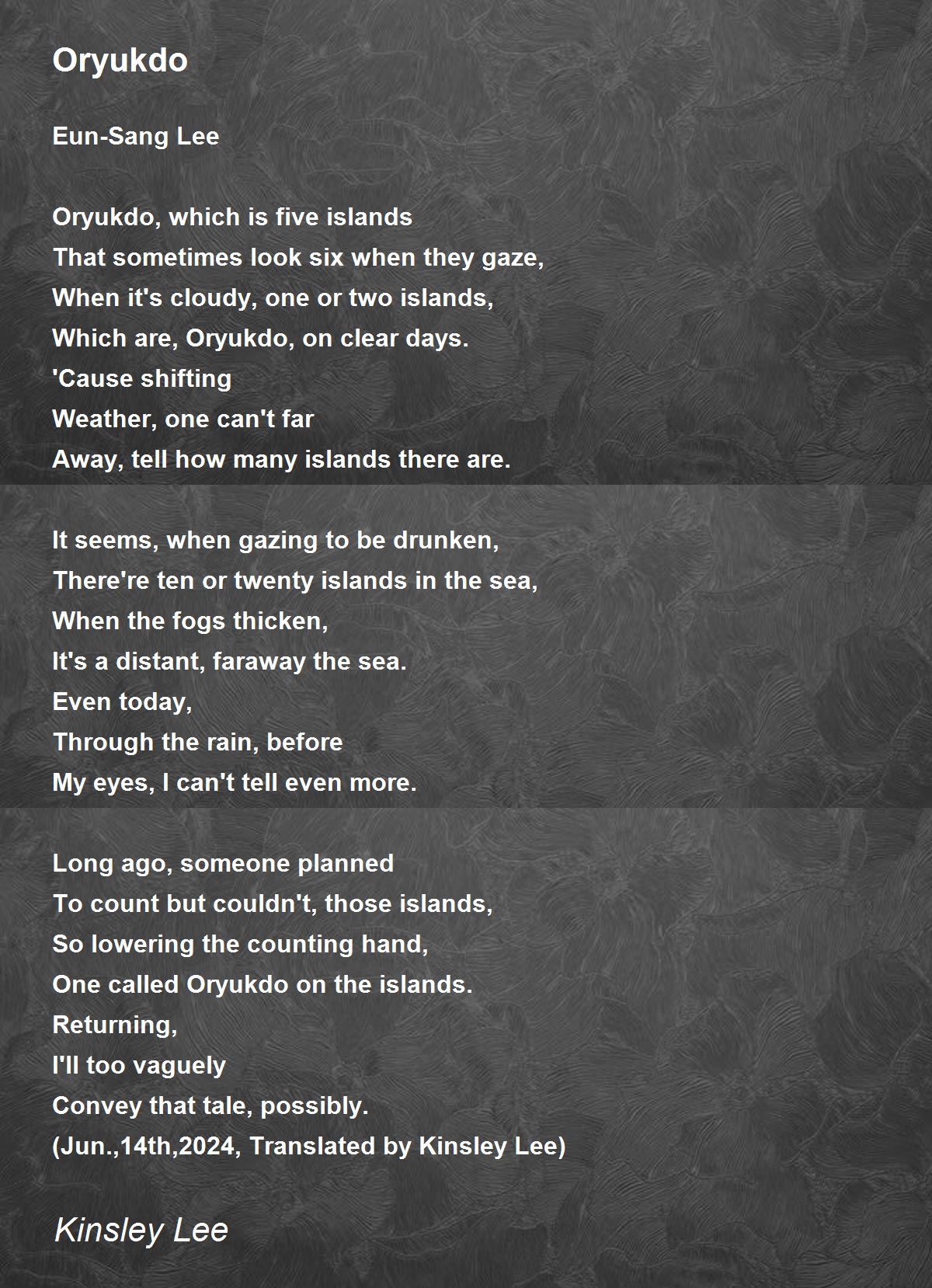 Oryukdo

Eun-Sang Lee

Oryukdo, which is five islands
That sometimes look six when they gaze,
When it's cloudy, one or two islands,
Which are, Oryukdo, on clear days.
'Cause shifting
Weather, one can't far
Away, tell how many islands there are.

It seems, when gazing to be drunken,
There're ten or twenty islands in the sea,
When the fogs thicken,
It's a distant, faraway the sea.
Even today,
Through the rain, before
My eyes, I can't tell even more.

Long ago, someone planned
To count but couldn't, those islands,
So lowering the counting hand,
One called Oryukdo on the islands.
Returning,
I'll too vaguely
Convey that tale, possibly.
(Jun.,14th,2024, Translated by Kinsley Lee)

Kinsley Lee